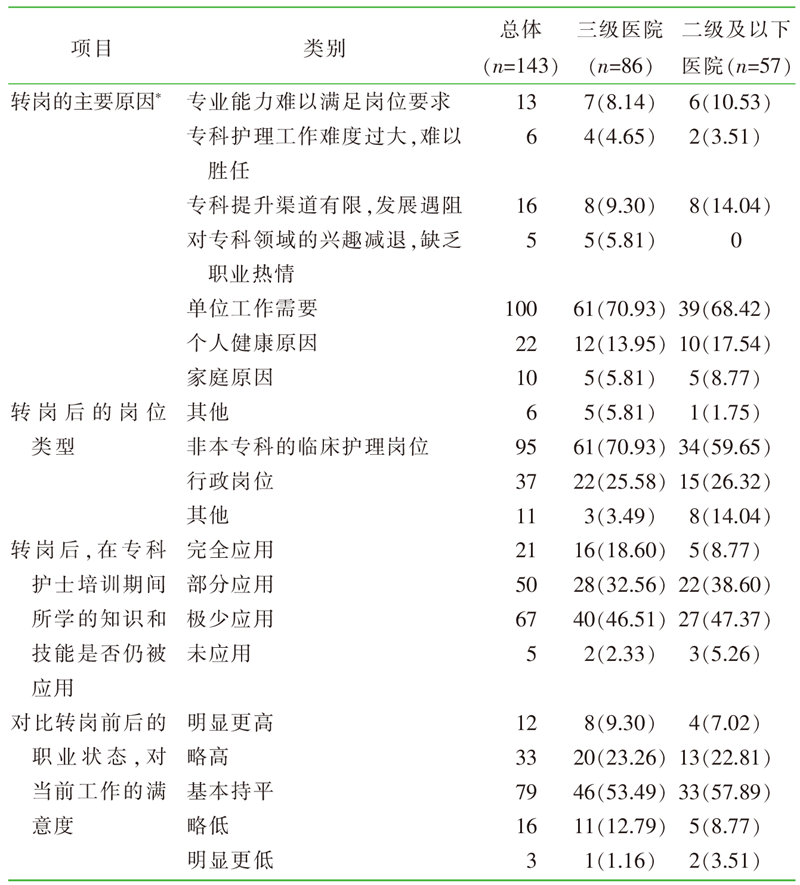 | 项目 | 类别 | 总体 ($n$=143) | 三级医院 ($n$=86) | 二级及以下医院($n$=57) |
|---|---|---|---|---|
| 转岗的主要原因* | 专业能力难以满足岗位要求 | 13 | 7(8.14) | 6(10.53) |
| | 专科护理工作难度过大,难以胜任 | 6 | 4(4.65) | 2(3.51) |
| | 专科提升渠道有限,发展遇阻 | 16 | 8(9.30) | 8(14.04) |
| | 对专科领域的兴趣减退,缺乏职业热情 | 5 | 5(5.81) | 0 |
| | 单位工作需要 | 100 | 61(70.93) | 39(68.42) |
| | 个人健康原因 | 22 | 12(13.95) | 10(17.54) |
| | 家庭原因 | 10 | 5(5.81) | 5(8.77) |
| 转岗后的岗位类型 | 其他 | 6 | 5(5.81) | 1(1.75) |
| | 非本专科的临床护理岗位 | 95 | 61(70.93) | 34(59.65) |
| | 行政岗位 | 37 | 22(25.58) | 15(26.32) |
| | 其他 | 11 | 3(3.49) | 8(14.04) |
| 转岗后,在专科护士培训期间所学的知识和技能是否仍被应用 | 完全应用 | 21 | 16(18.60) | 5(8.77) |
| | 部分应用 | 50 | 28(32.56) | 22(38.60) |
| | 极少应用 | 67 | 40(46.51) | 27(47.37) |
| | 未应用 | 5 | 2(2.33) | 3(5.26) |
| 对比转岗前后的职业状态,对当前工作的满意度 | 明显更高 | 12 | 8(9.30) | 4(7.02) |
| | 略高 | 33 | 20(23.26) | 13(22.81) |
| | 基本持平 | 79 | 46(53.49) | 33(57.89) |
| | 略低 | 16 | 11(12.79) | 5(8.77) |
| | 明显更低 | 3 | 1(1.16) | 2(3.51) |